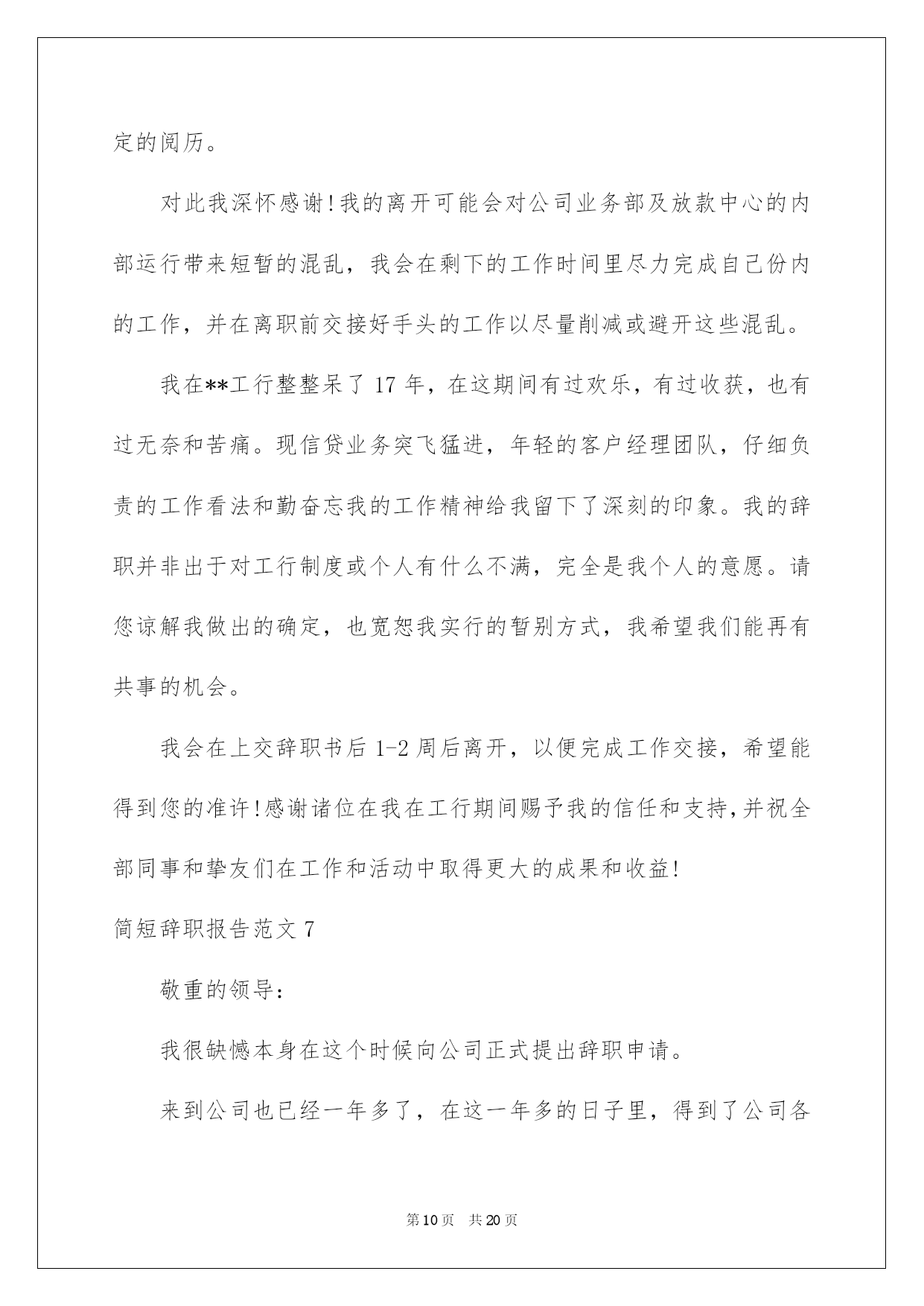 定的阅历。

对此我深怀感谢!我的离开可能会对公司业务部及放款中心的内部运行带来短暂的混乱，我会在剩下的工作时间里尽力完成自己份内的工作，并在离职前交接好手头的工作以尽量削减或避开这些混乱。

我在**工行整整呆了 17 年，在这期间有过欢乐，有过收获，也有过无奈和苦痛。现信贷业务突飞猛进，年轻的客户经理团队，仔细负责的工作看法和勤奋忘我的工作精神给我留下了深刻的印象。我的辞职并非出于对工行制度或个人有什么不满，完全是我个人的意愿。请您谅解我做出的确定，也宽恕我实行的暂别方式，我希望我们能再有共事的机会。

我会在上交辞职书后 1-2 周后离开，以便完成工作交接，希望能得到您的准许!感谢诸位在我在工行期间赐予我的信任和支持,并祝全部同事和挚友们在工作和活动中取得更大的成果和收益!

简短辞职报告范文 7

敬重的领导:

我很缺憾本身在这个时候向公司正式提出辞职申请。

来到公司也已经一年多了，在这一年多的日子里，得到了公司各

第 10 页 共 20 页